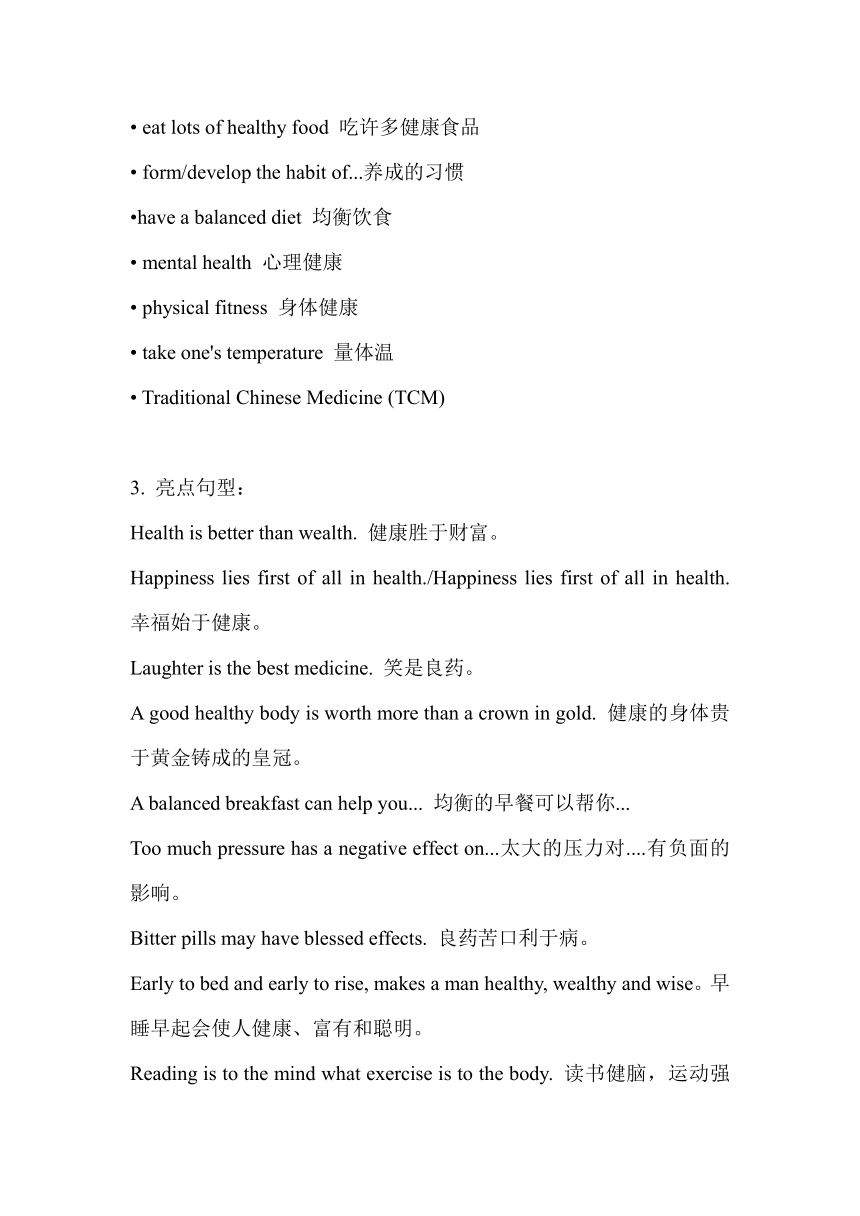 • eat lots of healthy food 吃许多健康食品

• form/develop the habit of...养成的习惯

•have a balanced diet 均衡饮食

• mental health 心理健康

• physical fitness 身体健康

• take one's temperature 量体温

• Traditional Chinese Medicine (TCM)

3. 亮点句型：

Health is better than wealth. 健康胜于财富。

Happiness lies first of all in health./Happiness lies first of all in health. 幸福始于健康。

Laughter is the best medicine. 笑是良药。

A good healthy body is worth more than a crown in gold. 健康的身体贵于黄金铸成的皇冠。

A balanced breakfast can help you... 均衡的早餐可以帮你...

Too much pressure has a negative effect on...太大的压力对....有负面的影响。

Bitter pills may have blessed effects. 良药苦口利于病。

Early to bed and early to rise, makes a man healthy, wealthy and wise。早睡早起会使人健康、富有和聪明。

Reading is to the mind what exercise is to the body. 读书健脑，运动强